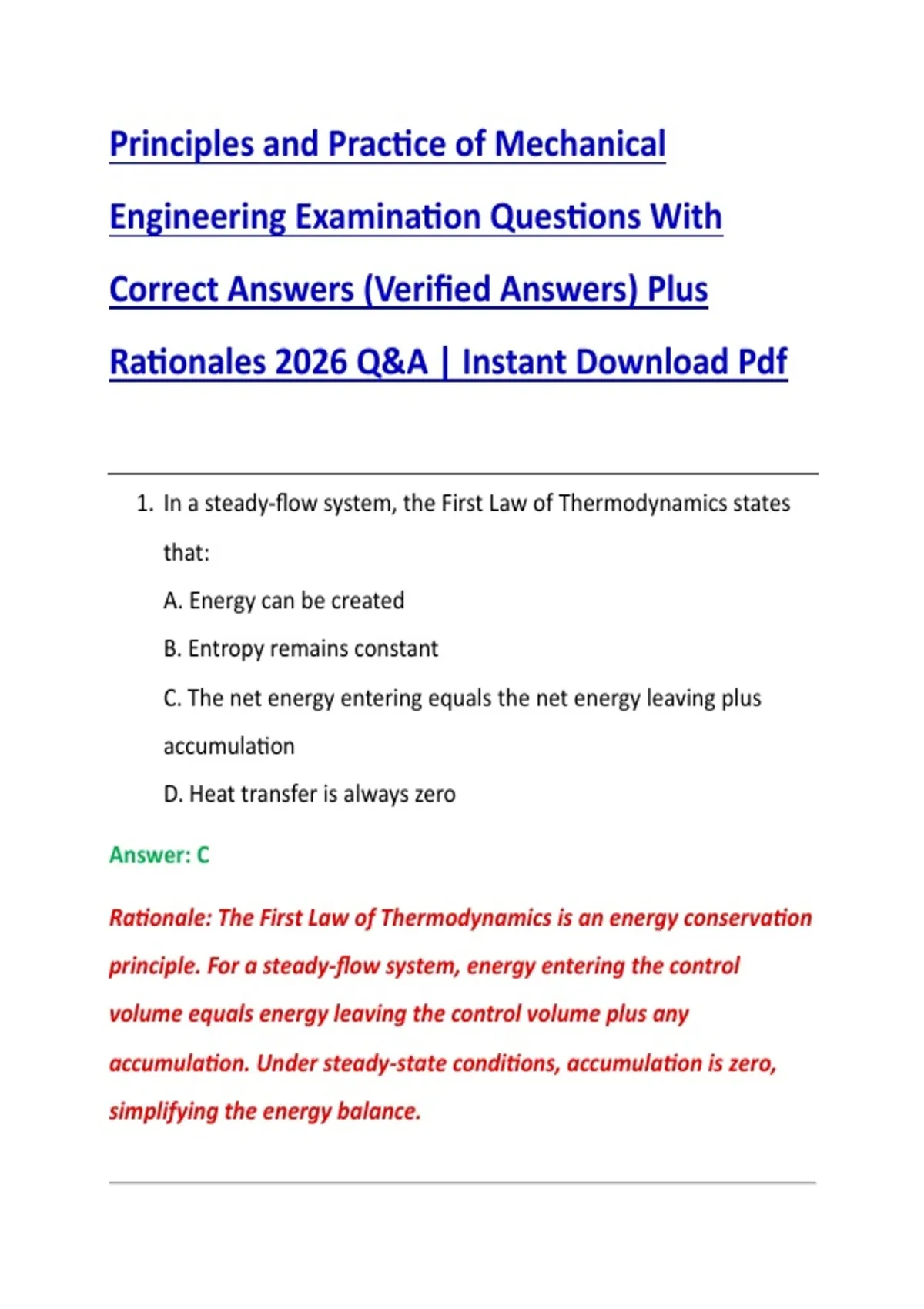 Principles and Practice of Mechanical Engineering Examination Questions With Correct Answers (Verified Answers) Plus Rationales 2026 Q&A | Instant Download Pdf

1. In a steady-flow system, the First Law of Thermodynamics states that:

A. Energy can be created

B. Entropy remains constant

C. The net energy entering equals the net energy leaving plus accumulation

D. Heat transfer is always zero

Answer: C

Rationale: The First Law of Thermodynamics is an energy conservation principle. For a steady-flow system, energy entering the control volume equals energy leaving the control volume plus any accumulation. Under steady-state conditions, accumulation is zero, simplifying the energy balance.